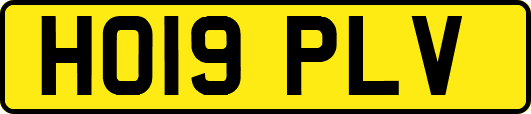 HO19 PLV